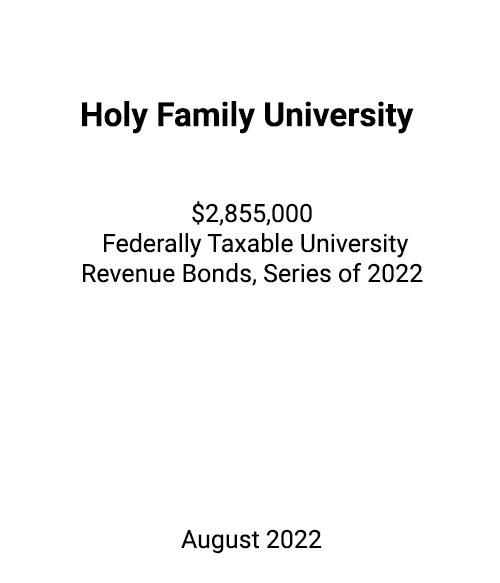 Holy Family University

\$2,855,000
Federally Taxable University Revenue Bonds, Series of 2022

August 2022